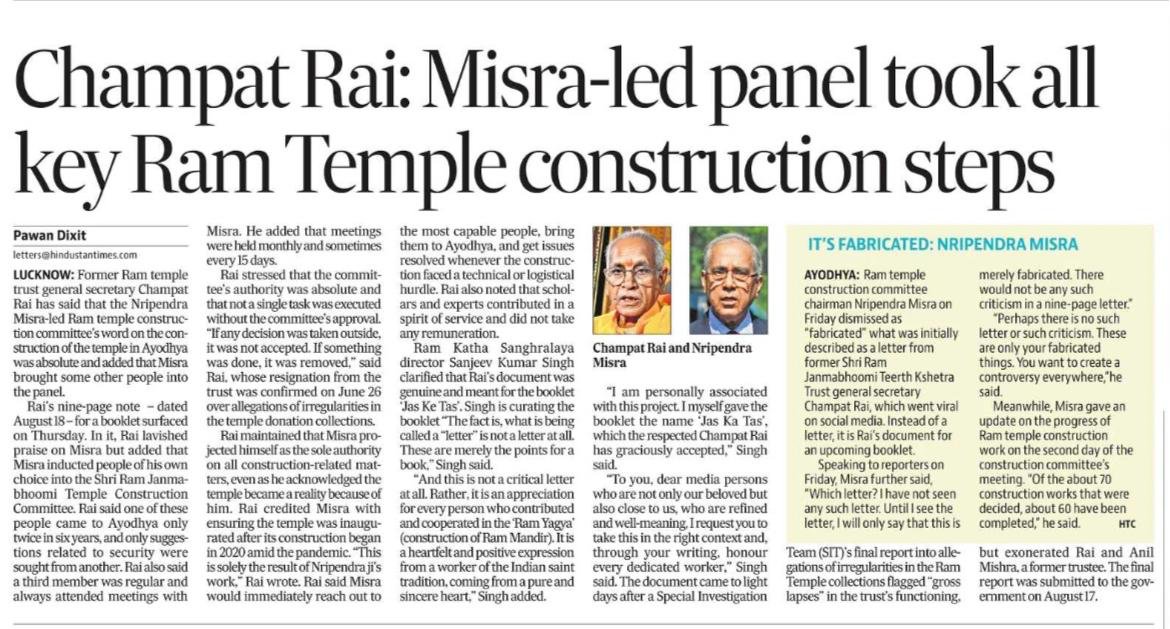 Champat Rai: Misra-led panel took all key Ram Temple construction steps

Pawan Dixit
letters@hindustantimes.com

LUCKNOW: Former Ram temple trust general secretary Champat Rai has said that the Nripendra Misra-led Ram temple construction committee's word on the construction of the temple in Ayodhya was absolute and added that Misra brought some other people into the panel.

Rai's nine-page note – dated August 18 – for a booklet surfaced on Thursday. In it, Rai lavished praise on Misra but added that Misra inducted people of his own choice into the Shri Ram Janmabhoomi Temple Construction Committee. Rai said one of these people came to Ayodhya only twice in six years, and only suggestions related to security were sought from another. Rai also said a third member was regular and always attended meetings with Misra. He added that meetings were held monthly and sometimes every 15 days.

Rai stressed that the committee's authority was absolute and that not a single task was executed without the committee's approval. "If any decision was taken outside, it was not accepted. If something was done, it was removed," said Rai, whose resignation from the trust was confirmed on June 26 over allegations of irregularities in the temple donation collections.

Rai maintained that Misra projected himself as the sole authority on all construction-related matters, even as he acknowledged the temple became a reality because of him. Rai credited Misra with ensuring the temple was inaugurated after its construction began in 2020 amid the pandemic. "This is solely the result of Nripendra ji's work," Rai wrote. Rai said Misra would immediately reach out to the most capable people, bring them to Ayodhya, and get issues resolved whenever the construction faced a technical or logistical hurdle. Rai also noted that scholars and experts contributed in a spirit of service and did not take any remuneration.

Ram Katha Sanghralaya director Sanjeev Kumar Singh clarified that Rai's document was genuine and meant for the booklet 'Jas Ke Tas'. Singh is curating the booklet "The fact is, what is being called a "letter" is not a letter at all. These are merely the points for a book," Singh said.

"And this is not a critical letter at all. Rather, it is an appreciation for every person who contributed and cooperated in the 'Ram Yagya' (construction of Ram Mandir). It is a heartfelt and positive expression from a worker of the Indian saint tradition, coming from a pure and sincere heart," Singh added.

Champat Rai and Nripendra Misra

"I am personally associated with this project. I myself gave the booklet the name 'Jas Ka Tas', which the respected Champat Rai has graciously accepted," Singh said.

"To you, dear media persons who are not only our beloved but also close to us, who are refined and well-meaning, I request you to take this in the right context and, through your writing, honour every dedicated worker," Singh said. The document came to light days after a Special Investigation Team (SIT)'s final report into allegations of irregularities in the Ram Temple collections flagged "gross lapses" in the trust's functioning, but exonerated Rai and Anil Mishra, a former trustee. The final report was submitted to the government on August 17.

IT'S FABRICATED: NRIPENDRA MISRA

AYODHYA: Ram temple construction committee chairman Nripendra Misra on Friday dismissed as "fabricated" what was initially described as a letter from former Shri Ram Janmabhoomi Teerth Kshetra Trust general secretary Champat Rai, which went viral on social media. Instead of a letter, it is Rai's document for an upcoming booklet.

Speaking to reporters on Friday, Misra further said, "Which letter? I have not seen any such letter. Until I see the letter, I will only say that this is merely fabricated. There would not be any such criticism in a nine-page letter."

"Perhaps there is no such letter or such criticism. These are only your fabricated things. You want to create a controversy everywhere,"he said.

Meanwhile, Misra gave an update on the progress of Ram temple construction work on the second day of the construction committee's meeting. "Of the about 70 construction works that were decided, about 60 have been completed," he said. HTC